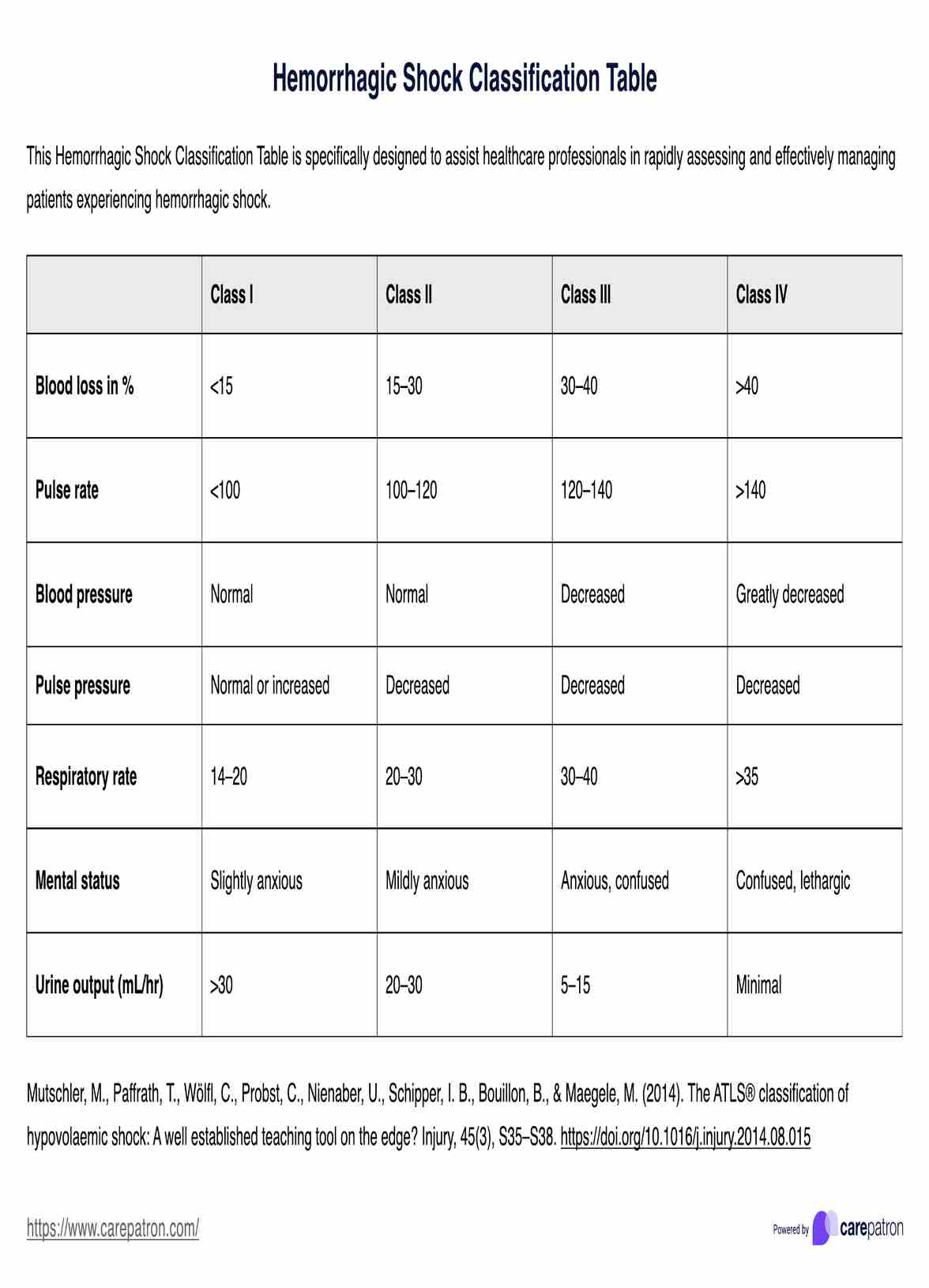 Hemorrhagic Shock Classification Table

This Hemorrhagic Shock Classification Table is specifically designed to assist healthcare professionals in rapidly assessing and effectively managing patients experiencing hemorrhagic shock.

| | Class I | Class II | Class III | Class IV |
|---|---|---|---|---|
| Blood loss in % | <15 | 15–30 | 30–40 | >40 |
| Pulse rate | <100 | 100–120 | 120–140 | >140 |
| Blood pressure | Normal | Normal | Decreased | Greatly decreased |
| Pulse pressure | Normal or increased | Decreased | Decreased | Decreased |
| Respiratory rate | 14–20 | 20–30 | 30–40 | >35 |
| Mental status | Slightly anxious | Mildly anxious | Anxious, confused | Confused, lethargic |
| Urine output (mL/hr) | >30 | 20–30 | 5–15 | Minimal |

Mutschler, M., Paffrath, T., Wölfl, C., Probst, C., Nienaber, U., Schipper, I. B., Bouillon, B., & Maegele, M. (2014). The ATLS® classification of hypovolaemic shock: A well established teaching tool on the edge? Injury, 45(3), S35–S38. https://doi.org/10.1016/j.injury.2014.08.015

https://www.carepatron.com/

Powered by carepatron